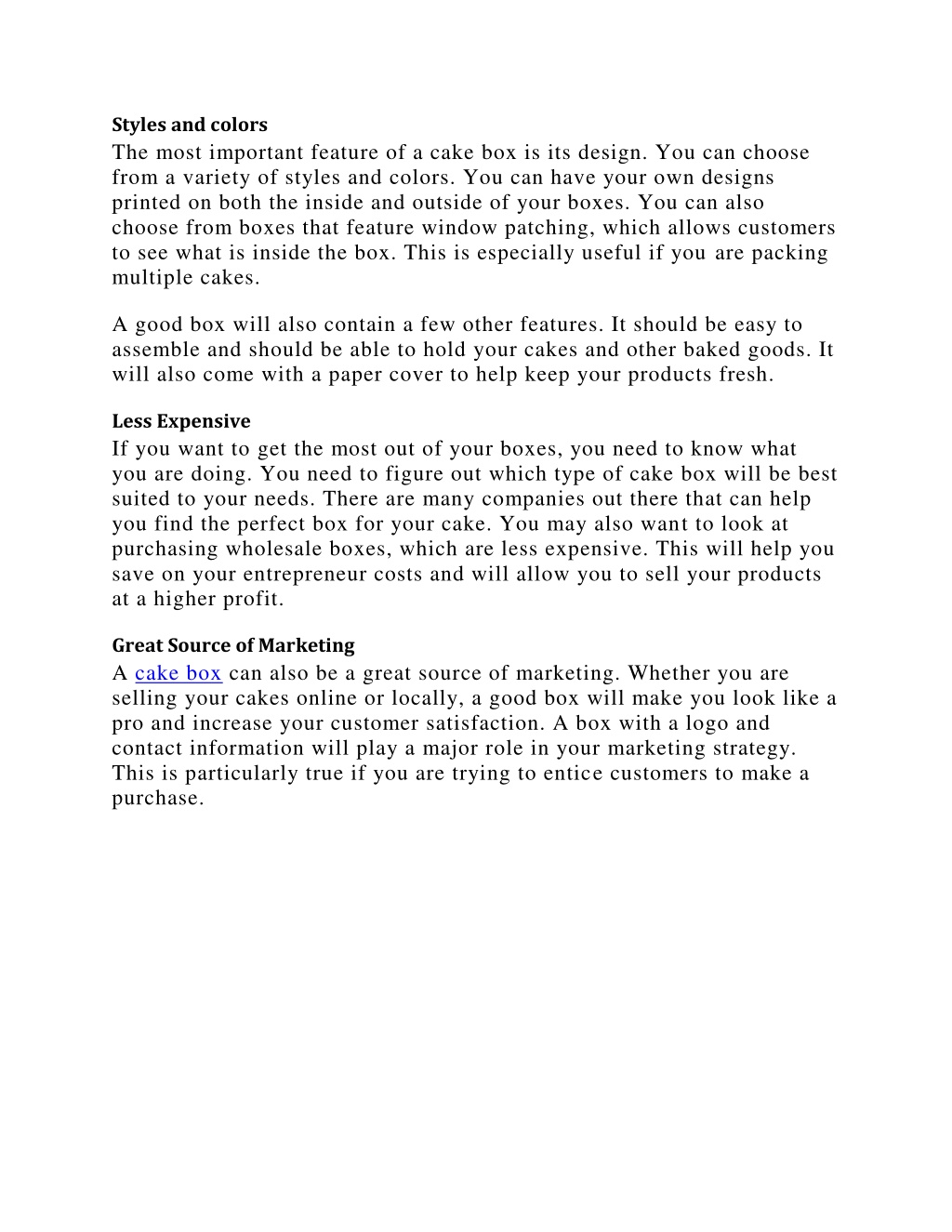 Styles and colors
The most important feature of a cake box is its design. You can choose from a variety of styles and colors. You can have your own designs printed on both the inside and outside of your boxes. You can also choose from boxes that feature window patching, which allows customers to see what is inside the box. This is especially useful if you are packing multiple cakes.

A good box will also contain a few other features. It should be easy to assemble and should be able to hold your cakes and other baked goods. It will also come with a paper cover to help keep your products fresh.

Less Expensive
If you want to get the most out of your boxes, you need to know what you are doing. You need to figure out which type of cake box will be best suited to your needs. There are many companies out there that can help you find the perfect box for your cake. You may also want to look at purchasing wholesale boxes, which are less expensive. This will help you save on your entrepreneur costs and will allow you to sell your products at a higher profit.

Great Source of Marketing
A cake box can also be a great source of marketing. Whether you are selling your cakes online or locally, a good box will make you look like a pro and increase your customer satisfaction. A box with a logo and contact information will play a major role in your marketing strategy. This is particularly true if you are trying to entice customers to make a purchase.